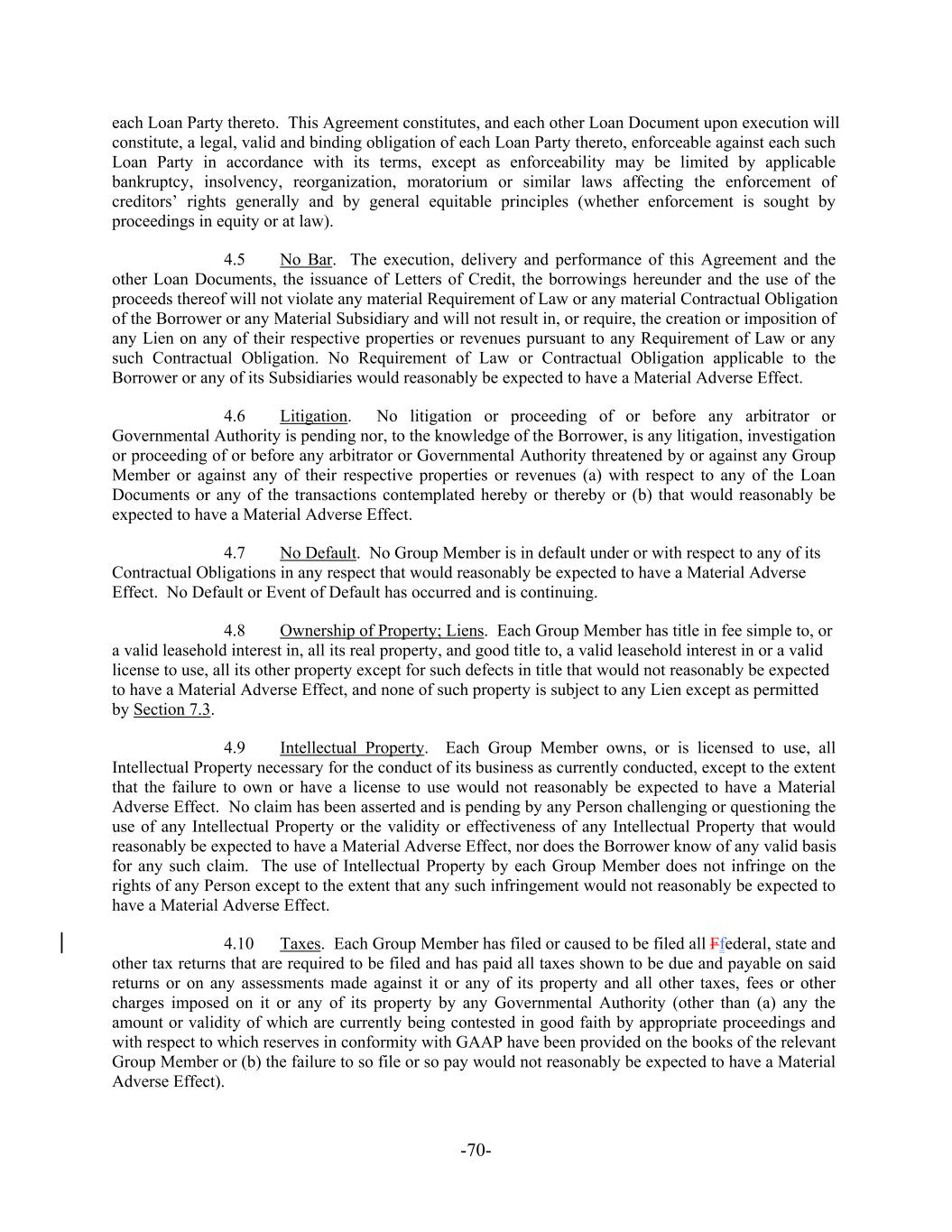 each Loan Party thereto. This Agreement constitutes, and each other Loan Document upon execution will constitute, a legal, valid and binding obligation of each Loan Party thereto, enforceable against each such Loan Party in accordance with its terms, except as enforceability may be limited by applicable bankruptcy, insolvency, reorganization, moratorium or similar laws affecting the enforcement of creditors' rights generally and by general equitable principles (whether enforcement is sought by proceedings in equity or at law).

4.5 No Bar. The execution, delivery and performance of this Agreement and the other Loan Documents, the issuance of Letters of Credit, the borrowings hereunder and the use of the proceeds thereof will not violate any material Requirement of Law or any material Contractual Obligation of the Borrower or any Material Subsidiary and will not result in, or require, the creation or imposition of any Lien on any of their respective properties or revenues pursuant to any Requirement of Law or any such Contractual Obligation. No Requirement of Law or Contractual Obligation applicable to the Borrower or any of its Subsidiaries would reasonably be expected to have a Material Adverse Effect.

4.6 Litigation. No litigation or proceeding of or before any arbitrator or Governmental Authority is pending nor, to the knowledge of the Borrower, is any litigation, investigation or proceeding of or before any arbitrator or Governmental Authority threatened by or against any Group Member or against any of their respective properties or revenues (a) with respect to any of the Loan Documents or any of the transactions contemplated hereby or thereby or (b) that would reasonably be expected to have a Material Adverse Effect.

4.7 No Default. No Group Member is in default under or with respect to any of its Contractual Obligations in any respect that would reasonably be expected to have a Material Adverse Effect. No Default or Event of Default has occurred and is continuing.

4.8 Ownership of Property; Liens. Each Group Member has title in fee simple to, or a valid leasehold interest in, all its real property, and good title to, a valid leasehold interest in or a valid license to use, all its other property except for such defects in title that would not reasonably be expected to have a Material Adverse Effect, and none of such property is subject to any Lien except as permitted by Section 7.3.

4.9 Intellectual Property. Each Group Member owns, or is licensed to use, all Intellectual Property necessary for the conduct of its business as currently conducted, except to the extent that the failure to own or have a license to use would not reasonably be expected to have a Material Adverse Effect. No claim has been asserted and is pending by any Person challenging or questioning the use of any Intellectual Property or the validity or effectiveness of any Intellectual Property that would reasonably be expected to have a Material Adverse Effect, nor does the Borrower know of any valid basis for any such claim. The use of Intellectual Property by each Group Member does not infringe on the rights of any Person except to the extent that any such infringement would not reasonably be expected to have a Material Adverse Effect.

4.10 Taxes. Each Group Member has filed or caused to be filed all Ffederal, state and other tax returns that are required to be filed and has paid all taxes shown to be due and payable on said returns or on any assessments made against it or any of its property and all other taxes, fees or other charges imposed on it or any of its property by any Governmental Authority (other than (a) any the amount or validity of which are currently being contested in good faith by appropriate proceedings and with respect to which reserves in conformity with GAAP have been provided on the books of the relevant Group Member or (b) the failure to so file or so pay would not reasonably be expected to have a Material Adverse Effect).

-70-